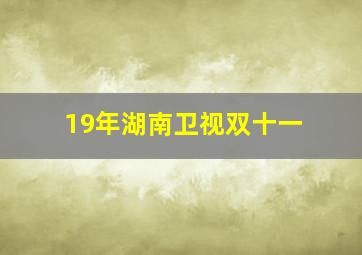 19年湖南卫视双十一